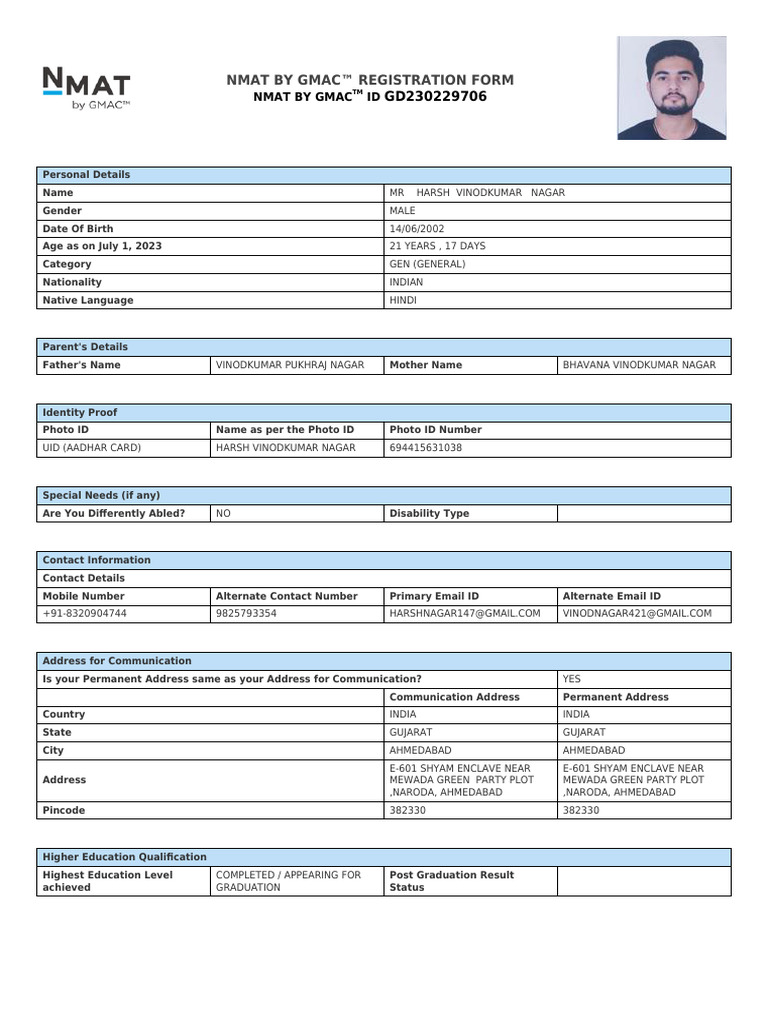 NMAT by GMAC™

NMAT BY GMAC™ REGISTRATION FORM
NMAT BY GMAC™ ID GD230229706

| Personal Details | |
|---|---|
| Name | MR HARSH VINODKUMAR NAGAR |
| Gender | MALE |
| Date Of Birth | 14/06/2002 |
| Age as on July 1, 2023 | 21 YEARS , 17 DAYS |
| Category | GEN (GENERAL) |
| Nationality | INDIAN |
| Native Language | HINDI |

| Parent's Details | | | |
|---|---|---|---|
| Father's Name | VINODKUMAR PUKHRAJ NAGAR | Mother Name | BHAVANA VINODKUMAR NAGAR |

| Identity Proof | | |
|---|---|---|
| Photo ID | Name as per the Photo ID | Photo ID Number |
| UID (AADHAR CARD) | HARSH VINODKUMAR NAGAR | 694415631038 |

| Special Needs (if any) | | | |
|---|---|---|---|
| Are You Differently Abled? | NO | Disability Type | |

| Contact Information | | | |
|---|---|---|---|
| Contact Details | | | |
| Mobile Number | Alternate Contact Number | Primary Email ID | Alternate Email ID |
| +91-8320904744 | 9825793354 | HARSHNAGAR147@GMAIL.COM | VINODNAGAR421@GMAIL.COM |

| Address for Communication | | |
|---|---|---|
| Is your Permanent Address same as your Address for Communication? | | YES |
| | Communication Address | Permanent Address |
| Country | INDIA | INDIA |
| State | GUJARAT | GUJARAT |
| City | AHMEDABAD | AHMEDABAD |
| Address | E-601 SHYAM ENCLAVE NEAR MEWADA GREEN PARTY PLOT ,NARODA, AHMEDABAD | E-601 SHYAM ENCLAVE NEAR MEWADA GREEN PARTY PLOT ,NARODA, AHMEDABAD |
| Pincode | 382330 | 382330 |

| Higher Education Qualification | | | |
|---|---|---|---|
| Highest Education Level achieved | COMPLETED / APPEARING FOR GRADUATION | Post Graduation Result Status | |